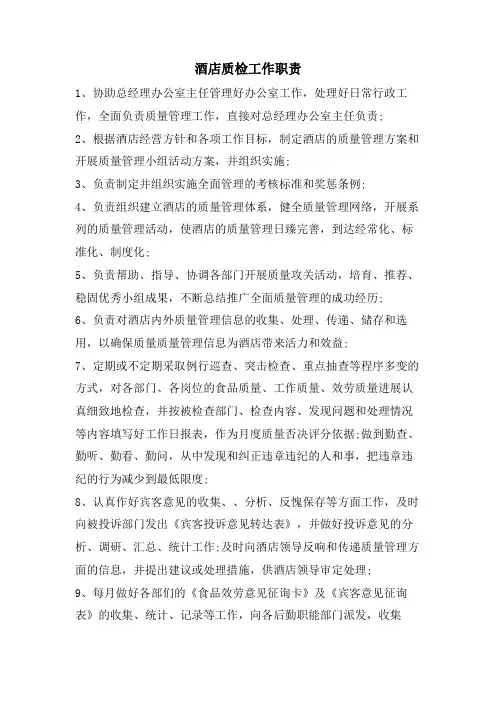 酒店质检工作职责

1、协助总经理办公室主任管理好办公室工作，处理好日常行政工作，全面负责质量管理工作，直接对总经理办公室主任负责；

2、根据酒店经营方针和各项工作目标，制定酒店的质量管理方案和开展质量管理小组活动方案，并组织实施；

3、负责制定并组织实施全面管理的考核标准和奖惩条例；

4、负责组织建立酒店的质量管理体系，健全质量管理网络，开展系列的质量管理活动，使酒店的质量管理日臻完善，到达经常化、标准化、制度化；

5、负责帮助、指导、协调各部门开展质量攻关活动，培育、推荐、稳固优秀小组成果，不断总结推广全面质量管理的成功经历；

6、负责对酒店内外质量管理信息的收集、处理、传递、储存和选用，以确保质量质量管理信息为酒店带来活力和效益；

7、定期或不定期采取例行巡查、突击检查、重点抽查等程序多变的方式，对各部门、各岗位的食品质量、工作质量、效劳质量进展认真细致地检查，并按被检查部门、检查内容、发现问题和处理情况等内容填写好工作日报表，作为月度质量否决评分依据;做到勤查、勤听、勤看、勤问，从中发现和纠正违章违纪的人和事，把违章违纪的行为减少到最低限度；

8、认真作好宾客意见的收集、、分析、反愧保存等方面工作，及时向被投诉部门发出《宾客投诉意见转达表》，并做好投诉意见的分析、调研、汇总、统计工作;及时向酒店领导反响和传递质量管理方面的信息，并提出建议或处理措施，供酒店领导审定处理；

9、每月做好各部们的《食品效劳意见征询卡》及《宾客意见征询表》的收集、统计、记录等工作，向各后勤职能部门派发，收集